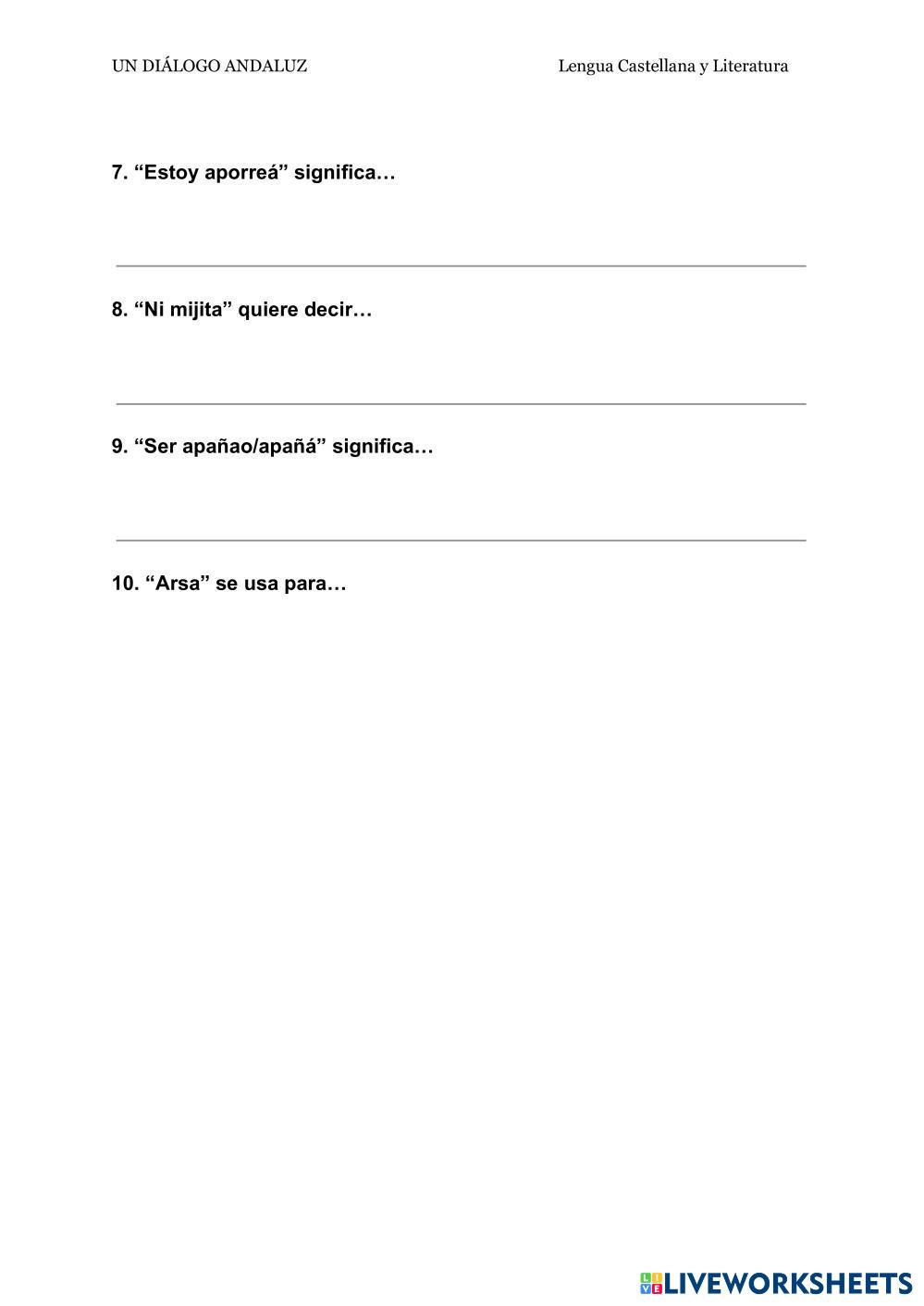 UN DIÁLOGO ANDALUZ

Lengua Castellana y Literatura

7. “Estoy aporreá” significa…

8. “Ni mijita” quiere decir…

9. “Ser apañao/apañá” significa…

10. “Arsa” se usa para…

LIVEWORKSHEETS